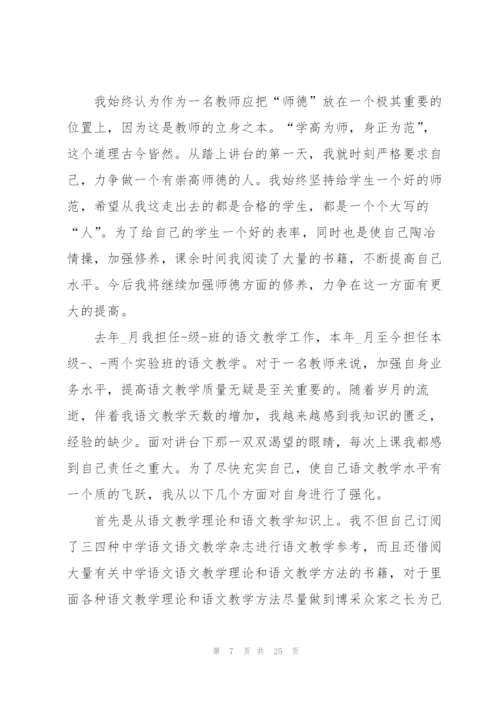 我始终认为作为一名教师应把“师德”放在一个极其重要的位置上，因为这是教师的立身之本。“学高为师，身正为范”，这个道理古今皆然。从踏上讲台的第一天，我就时刻严格要求自己，力争做一个有崇高师德的人。我始终坚持给学生一个好的师范，希望从我这走出去的都是合格的学生，都是一个个大写的“人”。为了给自己的学生一个好的表率，同时也是使自己陶冶情操，加强修养，课余时间我阅读了大量的书籍，不断提高自己水平。今后我将继续加强师德方面的修养，力争在这一方面有更大的提高。

去年_月我担任-级-班的语文教学工作，本年_月至今担任本级-、-两个实验班的语文教学。对于一名教师来说，加强自身业务水平，提高语文教学质量无疑是至关重要的。随着岁月的流逝，伴着我语文教学天数的增加，我越来越感到我知识的匮乏，经验的缺少。面对讲台下那一双双渴望的眼睛，每次上课我都感到自己责任之重大。为了尽快充实自己，使自己语文教学水平有一个质的飞跃，我从以下几个方面对自身进行了强化。

首先是从语文教学理论和语文教学知识上。我不但自己订阅了三四种中学语文语文教学杂志进行语文教学参考，而且还借阅大量有关中学语文语文教学理论和语文教学方法的书籍，对于里面各种语文教学理论和语文教学方法尽量做到博采众家之长为己

第 7 页 共 25 页